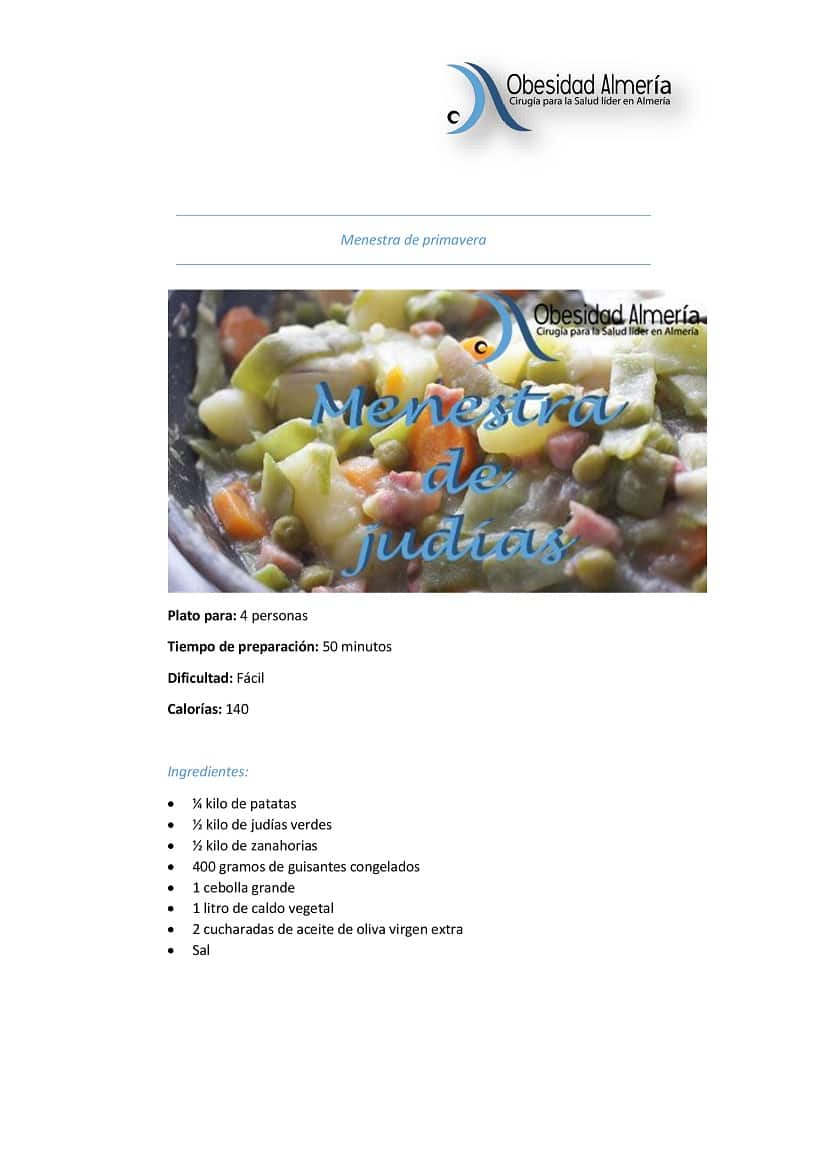 Obesidad Almería
Cirugía para la Salud líder en Almería

Menestra de primavera

Obesidad Almería
Cirugía para la Salud líder en Almería

Menestra de judías

**Plato para:** 4 personas

**Tiempo de preparación:** 50 minutos

**Dificultad:** Fácil

**Calorías:** 140

Ingredientes:

- ¼ kilo de patatas
- ½ kilo de judías verdes
- ½ kilo de zanahorias
- 400 gramos de guisantes congelados
- 1 cebolla grande
- 1 litro de caldo vegetal
- 2 cucharadas de aceite de oliva virgen extra
- Sal